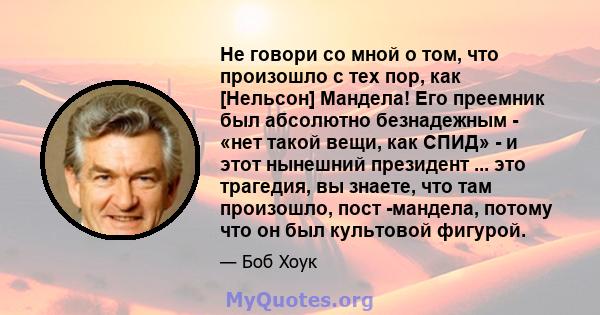 Не говори со мной о том, что произошло с тех пор, как [Нельсон] Мандела! Его преемник был абсолютно безнадежным - «нет такой вещи, как СПИД» - и этот нынешний президент ... это трагедия, вы знаете, что там произошло, пост -мандела, потому что он был культовой фигурой.

— Боб Хоук

MyQuotes.org